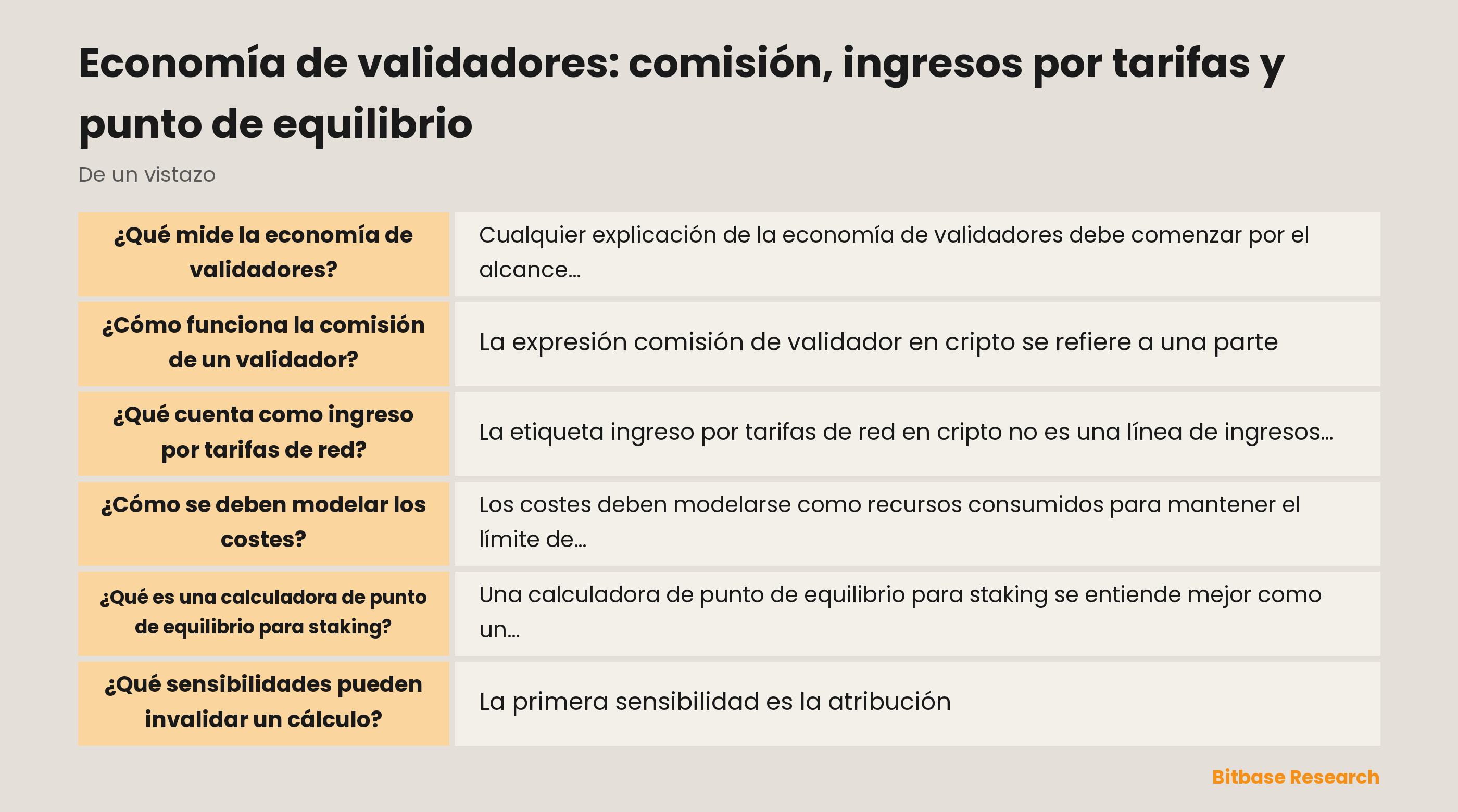 Economía de validadores: comisión, ingresos por tarifas y punto de equilibrio

De un vistazo

| | |
|---|---|
| ¿Qué mide la economía de validadores? | Cualquier explicación de la economía de validadores debe comenzar por el alcance… |
| ¿Cómo funciona la comisión de un validador? | La expresión comisión de validador en cripto se refiere a una parte |
| ¿Qué cuenta como ingreso por tarifas de red? | La etiqueta ingreso por tarifas de red en cripto no es una línea de ingresos… |
| ¿Cómo se deben modelar los costes? | Los costes deben modelarse como recursos consumidos para mantener el límite de… |
| ¿Qué es una calculadora de punto de equilibrio para staking? | Una calculadora de punto de equilibrio para staking se entiende mejor como un… |
| ¿Qué sensibilidades pueden invalidar un cálculo? | La primera sensibilidad es la atribución |

Bitbase Research